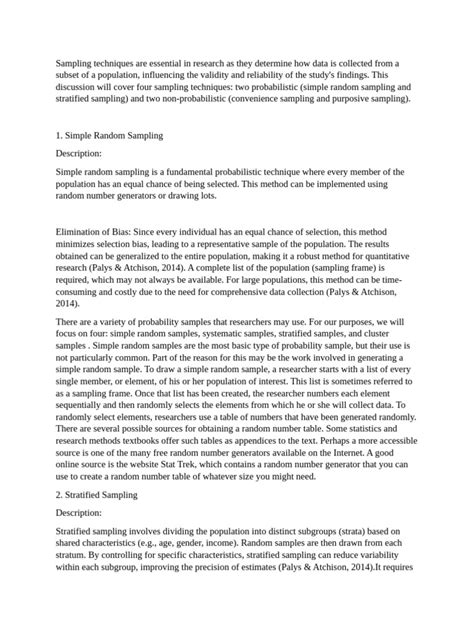 Sampling techniques are essential in research as they determine how data is collected from a subset of a population, influencing the validity and reliability of the study's findings. This discussion will cover four sampling techniques: two probabilistic (simple random sampling and stratified sampling) and two non-probabilistic (convenience sampling and purposive sampling).

1. Simple Random Sampling

Description:

Simple random sampling is a fundamental probabilistic technique where every member of the population has an equal chance of being selected. This method can be implemented using random number generators or drawing lots.

Elimination of Bias: Since every individual has an equal chance of selection, this method minimizes selection bias, leading to a representative sample of the population. The results obtained can be generalized to the entire population, making it a robust method for quantitative research (Palys & Atchison, 2014). A complete list of the population (sampling frame) is required, which may not always be available. For large populations, this method can be time-consuming and costly due to the need for comprehensive data collection (Palys & Atchison, 2014).

There are a variety of probability samples that researchers may use. For our purposes, we will focus on four: simple random samples, systematic samples, stratified samples, and cluster samples . Simple random samples are the most basic type of probability sample, but their use is not particularly common. Part of the reason for this may be the work involved in generating a simple random sample. To draw a simple random sample, a researcher starts with a list of every single member, or element, of his or her population of interest. This list is sometimes referred to as a sampling frame. Once that list has been created, the researcher numbers each element sequentially and then randomly selects the elements from which he or she will collect data. To randomly select elements, researchers use a table of numbers that have been generated randomly. There are several possible sources for obtaining a random number table. Some statistics and research methods textbooks offer such tables as appendices to the text. Perhaps a more accessible source is one of the many free random number generators available on the Internet. A good online source is the website Stat Trek, which contains a random number generator that you can use to create a random number table of whatever size you might need.

2. Stratified Sampling

Description:

Stratified sampling involves dividing the population into distinct subgroups (strata) based on shared characteristics (e.g., age, gender, income). Random samples are then drawn from each stratum. By controlling for specific characteristics, stratified sampling can reduce variability within each subgroup, improving the precision of estimates (Palys & Atchison, 2014).It requires